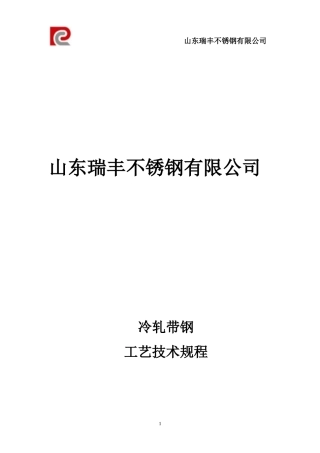 山东瑞丰不锈钢有限公司

山东瑞丰不锈钢有限公司

冷轧带钢

工艺技术规程

1